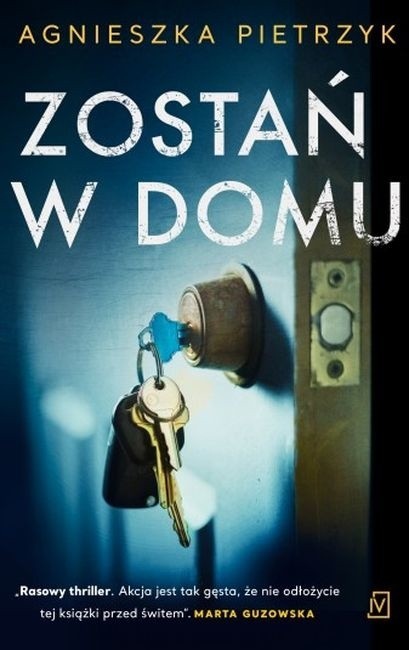 AGNIESZKA PIETRZYK

ZOSTAŃ W DOMU

„Rasowy thriller. Akcja jest tak gęsta, że nie odłożycie tej książki przed świtem". MARTA GUZOWSKA